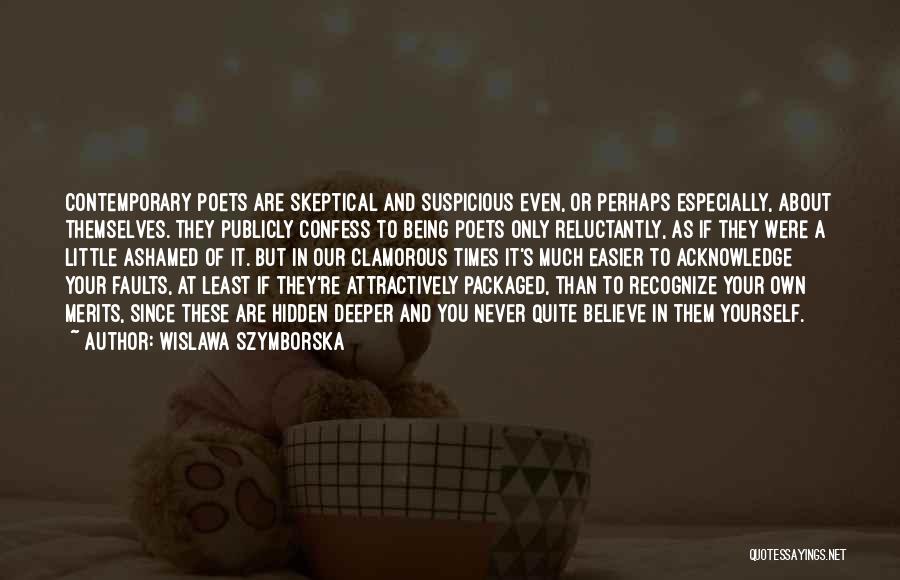 CONTEMPORARY POETS ARE SKEPTICAL AND SUSPICIOUS EVEN, OR PERHAPS ESPECIALLY, ABOUT THEMSELVES. THEY PUBLICLY CONFESS TO BEING POETS ONLY RELUCTANTLY, AS IF THEY WERE A LITTLE ASHAMED OF IT. BUT IN OUR CLAMOROUS TIMES IT'S MUCH EASIER TO ACKNOWLEDGE YOUR FAULTS, AT LEAST IF THEY'RE ATTRACTIVELY PACKAGED, THAN TO RECOGNIZE YOUR OWN MERITS, SINCE THESE ARE HIDDEN DEEPER AND YOU NEVER QUITE BELIEVE IN THEM YOURSELF.
~ AUTHOR: WISLAWA SZYMBORSKA

QUOTESSAYINGS.NET